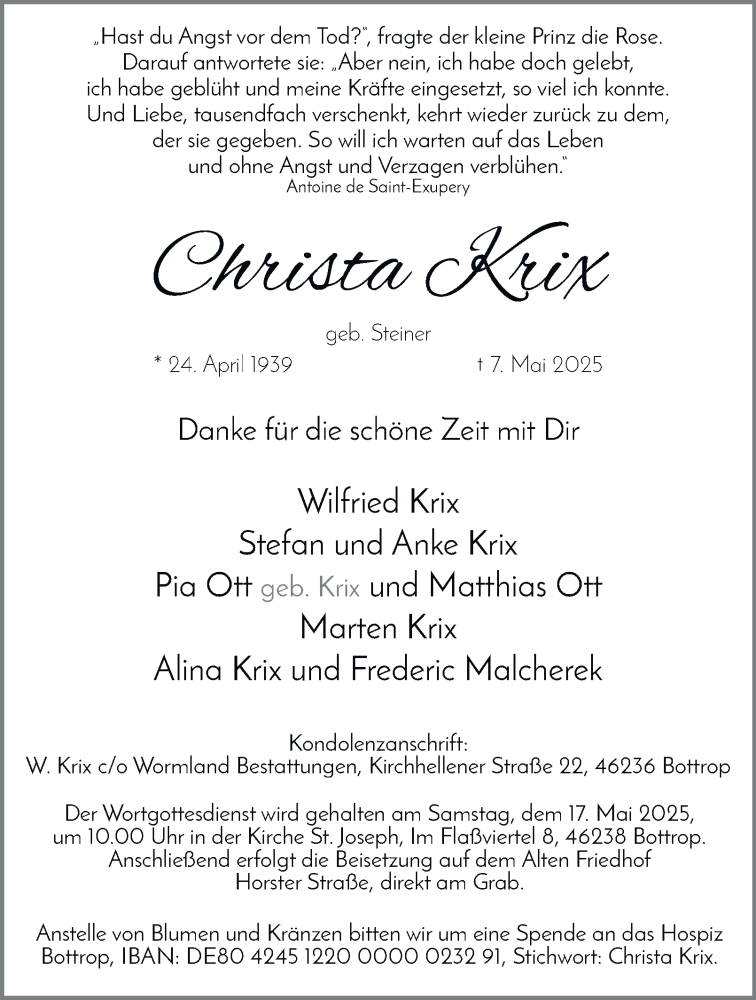 „Hast du Angst vor dem Tod?“, fragte der kleine Prinz die Rose. Darauf antwortete sie: „Aber nein, ich habe doch gelebt, ich habe geblüht und meine Kräfte eingesetzt, so viel ich konnte. Und Liebe, tausendfach verschenkt, kehrt wieder zurück zu dem, der sie gegeben. So will ich warten auf das Leben und ohne Angst und Verzagen verblühen.“
Antoine de Saint-Exupery

Christa Krix

geb. Steiner

* 24. April 1939 † 7. Mai 2025

Danke für die schöne Zeit mit Dir

Wilfried Krix
Stefan und Anke Krix
Pia Ott geb. Krix und Matthias Ott
Marten Krix
Alina Krix und Frederic Malcherek

Kondolenzanschrift:
W. Krix c/o Wormland Bestattungen, Kirchhellener Straße 22, 46236 Bottrop

Der Wortgottesdienst wird gehalten am Samstag, dem 17. Mai 2025, um 10.00 Uhr in der Kirche St. Joseph, Im Flaßviertel 8, 46238 Bottrop. Anschließend erfolgt die Beisetzung auf dem Alten Friedhof Horster Straße, direkt am Grab.

Anstelle von Blumen und Kränzen bitten wir um eine Spende an das Hospiz Bottrop, IBAN: DE80 4245 1220 0000 0232 91, Stichwort: Christa Krix.